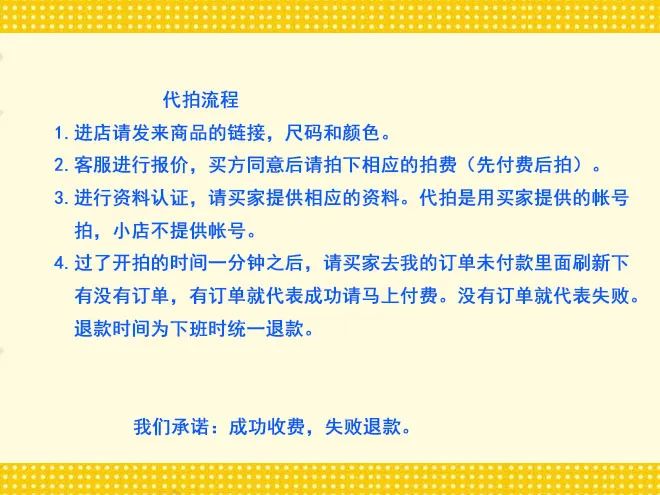 代拍流程

1. 进店请发来商品的链接，尺码和颜色。

2. 客服进行报价，买方同意后请拍下相应的拍费（先付费后拍）。

3. 进行资料认证，请买家提供相应的资料。代拍是用买家提供的帐号拍，小店不提供帐号。

4. 过了开拍的时间一分钟之后，请买家去我的订单未付款里面刷新下有没有订单，有订单就代表成功请马上付费。没有订单就代表失败。退款时间为下班时统一退款。

我们承诺：成功收费，失败退款。